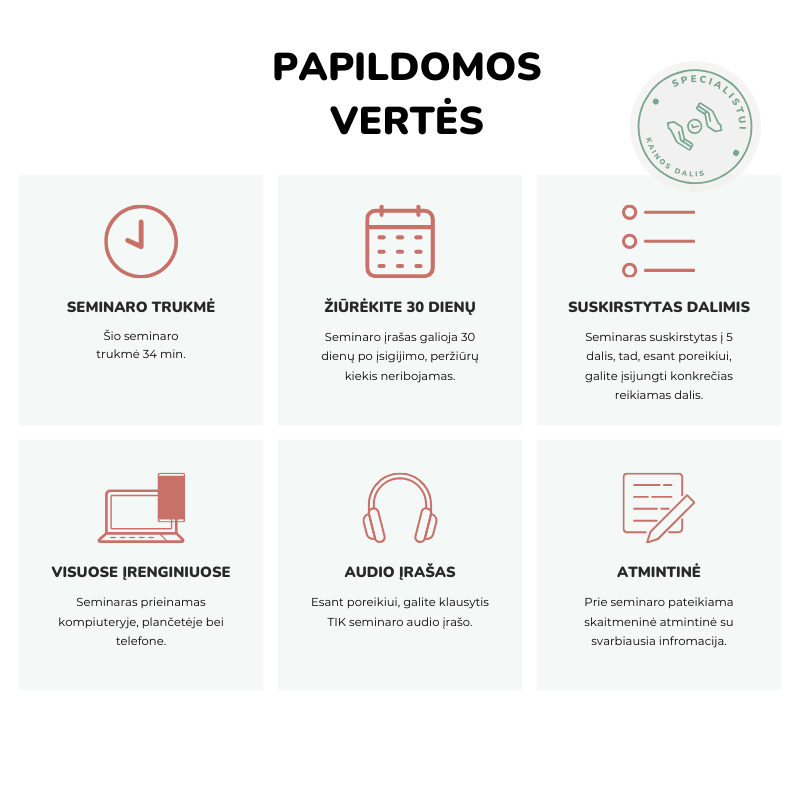 PAPILDOMOS VERTĖS

SPECIALISTUI KAINOS DALIS

SEMINARO TRUKMĖ

Šio seminaro trukmė 34 min.

ŽIŪRĖKITE 30 DIENŲ

Seminaro įrašas galioja 30 dienų po įsigijimo, peržiūrų kiekis neribojamas.

SUSKIRSTYTAS DALIMIS

Seminaras suskirstytas į 5 dalis, tad, esant poreikiui, galite įsijungti konkrečias reikiamas dalis.

VISUOSE ĮRENGINIUOSE

Seminaras prieinamas kompiuteryje, plančetėje bei telefone.

AUDIO ĮRAŠAS

Esant poreikiui, galite klausytis TIK seminaro audio įrašo.

ATMINTINĖ

Prie seminaro pateikiama skaitmeninė atmintinė su svarbiausia infromacija.